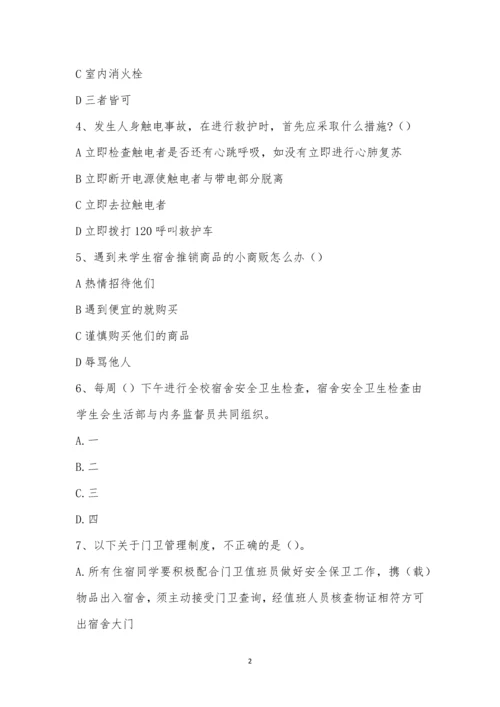 C 室内消火栓

D 三者皆可

4、发生人身触电事故，在进行救护时，首先应采取什么措施？()

A 立即检查触电者是否还有心跳呼吸，如没有立即进行心肺复苏

B 立即断开电源使触电者与带电部分脱离

C 立即去拉触电者

D 立即拨打 120 呼叫救护车

5、遇到来学生宿舍推销商品的小商贩怎么办（）

A 热情招待他们

B 遇到便宜的就购买

C 谨慎购买他们的商品

D 辱骂他人

6、每周（）下午进行全校宿舍安全卫生检查，宿舍安全卫生检查由学生会生活部与内务监督员共同组织。

A. 一

B. 二

C. 三

D. 四

7、以下关于门卫管理制度，不正确的是（）。

A. 所有住宿同学要积极配合门卫值班员做好安全保卫工作，携（载）物品出入宿舍，须主动接受门卫查询，经值班人员核查物证相符方可出宿舍大门

2